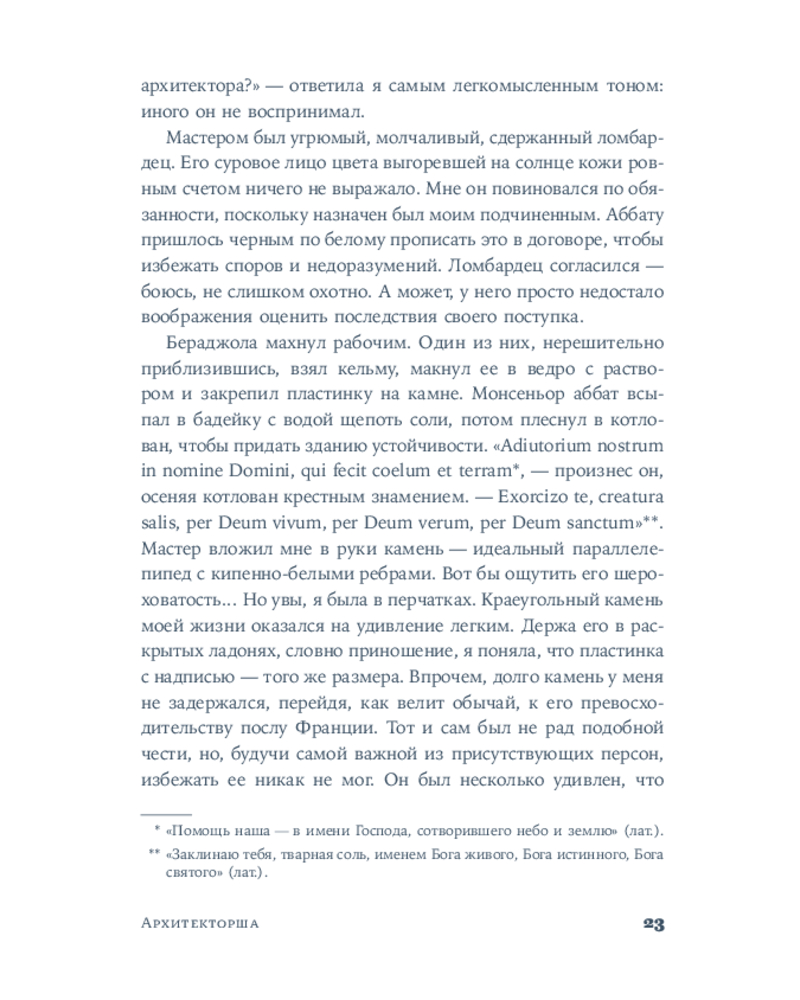 архитектора?» — ответила я самым легкомысленным тоном: иного он не воспринимал.

Мастером был угрюмый, молчаливый, сдержанный ломбардец. Его суровое лицо цвета выгоревшей на солнце кожи ровным счетом ничего не выражало. Мне он повиновался по обязанности, поскольку назначен был моим подчиненным. Аббату пришлось черным по белому прописать это в договоре, чтобы избежать споров и недоразумений. Ломбардец согласился — боюсь, не слишком охотно. А может, у него просто недостало воображения оценить последствия своего поступка.

Бераджола махнул рабочим. Один из них, нерешительно приблизившись, взял кельму, макнул ее в ведро с раствором и закрепил пластинку на камне. Монсеньор аббат всыпал в бадейку с водой щепоть соли, потом плеснул в котлован, чтобы придать зданию устойчивости. «Adiutorium nostrum in nomine Domini, qui fecit coelum et terram*, — произнес он, осеняя котлован крестным знамением. — Exorcizo te, creatura salis, per Deum vivum, per Deum verum, per Deum sanctum»**. Мастер вложил мне в руки камень — идеальный параллелепипед с кипенно-белыми ребрами. Вот бы ощутить его шероховатость... Но увы, я была в перчатках. Краеугольный камень моей жизни оказался на удивление легким. Держа его в раскрытых ладонях, словно приношение, я поняла, что пластинка с надписью — того же размера. Впрочем, долго камень у меня не задержался, перейдя, как велит обычай, к его превосходительству послу Франции. Тот и сам был не рад подобной чести, но, будучи самой важной из присутствующих персон, избежать ее никак не мог. Он был несколько удивлен, что

* «Помощь наша — в имени Господа, сотворившего небо и землю» (лат.).

** «Заклинаю тебя, тварная соль, именем Бога живого, Бога истинного, Бога святого» (лат.).

Архитекторша 23